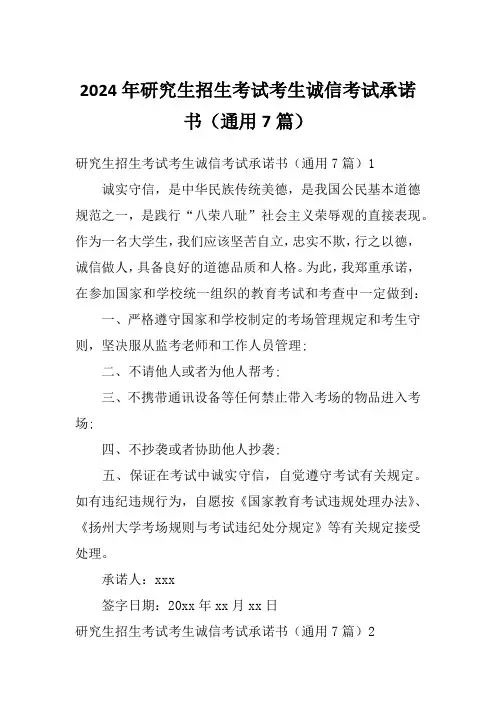 2024年研究生招生考试考生诚信考试承诺书（通用7篇）

研究生招生考试考生诚信考试承诺书（通用7篇）1

诚实守信，是中华民族传统美德，是我国公民基本道德规范之一，是践行“八荣八耻”社会主义荣辱观的直接表现。作为一名大学生，我们应该坚苦自立，忠实不欺，行之以德，诚信做人，具备良好的道德品质和人格。为此，我郑重承诺，在参加国家和学校统一组织的教育考试和考查中一定做到：

一、严格遵守国家和学校制定的考场管理规定和考生守则，坚决服从监考老师和工作人员管理；

二、不请他人或者为他人帮考；

三、不携带通讯设备等任何禁止带入考场的物品进入考场；

四、不抄袭或者协助他人抄袭；

五、保证在考试中诚实守信，自觉遵守考试有关规定。如有违纪违规行为，自愿按《国家教育考试违规处理办法》、《扬州大学考场规则与考试违纪处分规定》等有关规定接受处理。

承诺人：xxx

签字日期：20xx年xx月xx日

研究生招生考试考生诚信考试承诺书（通用7篇）2